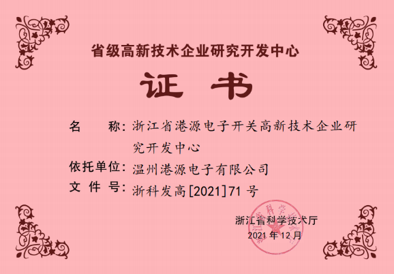 省级高新技术企业研究开发中心

证 书

名 称：浙江省港源电子开关高新技术企业研究开发中心

依托单位：温州港源电子有限公司

文 件 号：浙科发高[2021]71 号

浙江省科学技术厅
2021 年 12 月